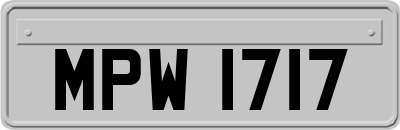 MPW 1717